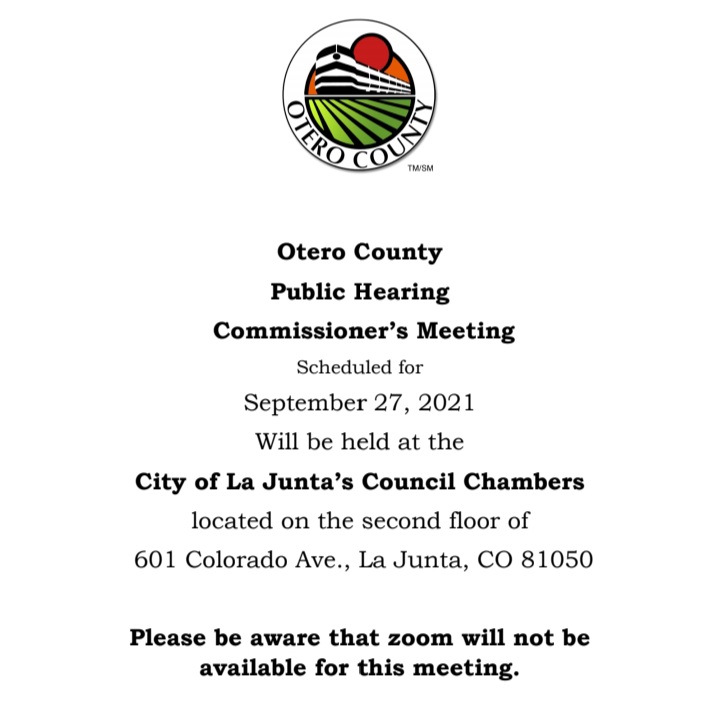 OTERO COUNTY
TM/SM

Otero County
Public Hearing
Commissioner's Meeting
Scheduled for
September 27, 2021
Will be held at the
City of La Junta's Council Chambers
located on the second floor of
601 Colorado Ave., La Junta, CO 81050

Please be aware that zoom will not be available for this meeting.